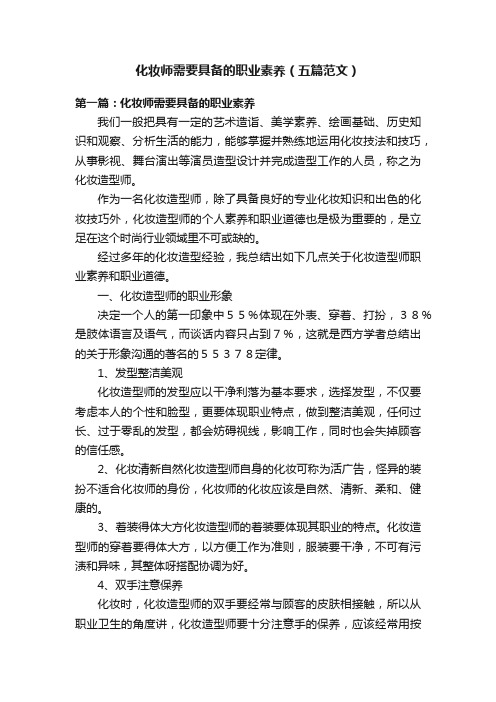 化妆师需要具备的职业素养（五篇范文）

第一篇：化妆师需要具备的职业素养

我们一般把具有一定的艺术造诣、美学素养、绘画基础、历史知识和观察、分析生活的能力，能够掌握并熟练地运用化妆技法和技巧，从事影视、舞台演出等演员造型设计并完成造型工作的人员，称之为化妆造型师。

作为一名化妆造型师，除了具备良好的专业化妆知识和出色的化妆技巧外，化妆造型师的个人素养和职业道德也是极为重要的，是立足在这个时尚行业领域里不可或缺的。

经过多年的化妆造型经验，我总结出如下几点关于化妆造型师职业素养和职业道德。

一、化妆造型师的职业形象

决定一个人的第一印象中５５％体现在外表、穿着、打扮，３８％是肢体语言及语气，而谈话内容只占到７％，这就是西方学者总结出的关于形象沟通的著名的５５３７８定律。

1、发型整洁美观

化妆造型师的发型应以干净利落为基本要求，选择发型，不仅要考虑本人的个性和脸型，更要体现职业特点，做到整洁美观，任何过长、过于零乱的发型，都会妨碍视线，影响工作，同时也会失掉顾客的信任感。

2、化妆清新自然化妆造型师自身的化妆可称为活广告，怪异的装扮不适合化妆师的身份，化妆师的化妆应该是自然、清新、柔和、健康的。

3、着装得体大方化妆造型师的着装要体现其职业的特点。化妆造型师的穿着要得体大方，以方便工作为准则，服装要干净，不可有污渍和异味，其整体呀搭配协调为好。

4、双手注意保养

化妆时，化妆造型师的双手要经常与顾客的皮肤相接触，所以从职业卫生的角度讲，化妆造型师要十分注意手的保养，应该经常用按